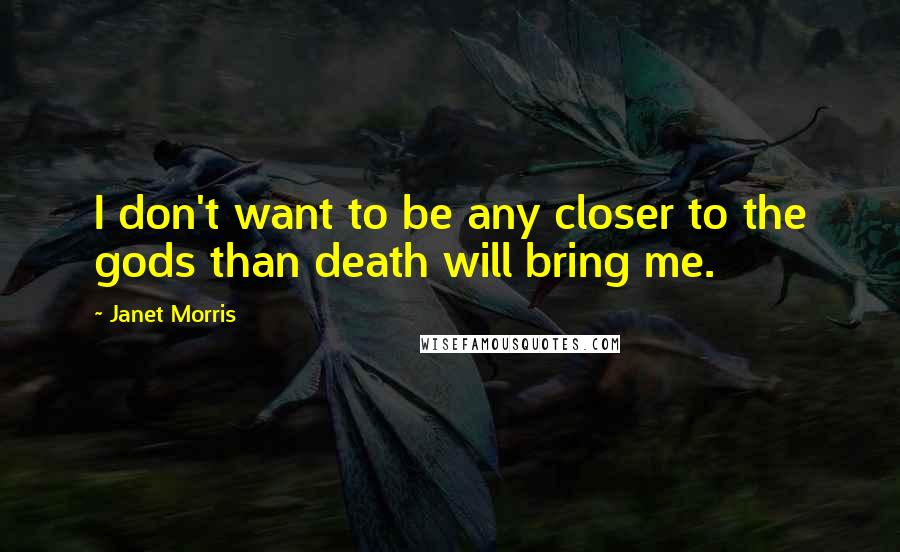 I don't want to be any closer to the gods than death will bring me.

- Janet Morris

WISEFAMOUSQUOTES.COM